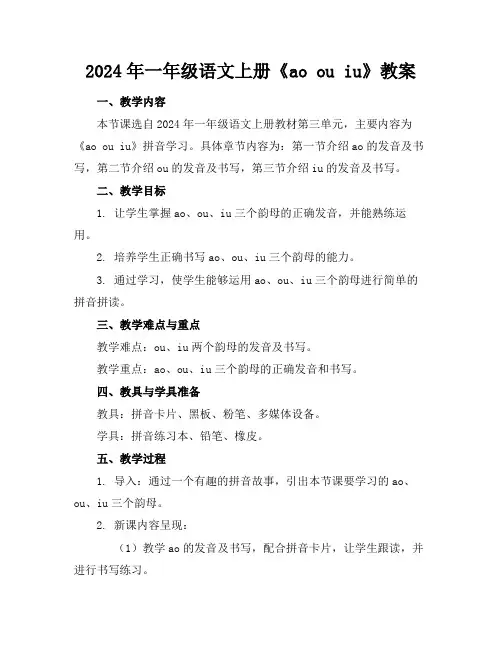 2024年一年级语文上册《ao ou iu》教案

一、教学内容

本节课选自2024年一年级语文上册教材第三单元，主要内容为《ao ou iu》拼音学习。具体章节内容为：第一节介绍ao的发音及书写，第二节介绍ou的发音及书写，第三节介绍iu的发音及书写。

二、教学目标

1. 让学生掌握ao、ou、iu三个韵母的正确发音，并能熟练运用。

2. 培养学生正确书写ao、ou、iu三个韵母的能力。

3. 通过学习，使学生能够运用ao、ou、iu三个韵母进行简单的拼音拼读。

三、教学难点与重点

教学难点：ou、iu两个韵母的发音及书写。

教学重点：ao、ou、iu三个韵母的正确发音和书写。

四、教具与学具准备

教具：拼音卡片、黑板、粉笔、多媒体设备。

学具：拼音练习本、铅笔、橡皮。

五、教学过程

1. 导入：通过一个有趣的拼音故事，引出本节课要学习的ao、ou、iu三个韵母。

2. 新课内容呈现：

（1）教学ao的发音及书写，配合拼音卡片，让学生跟读，并进行书写练习。